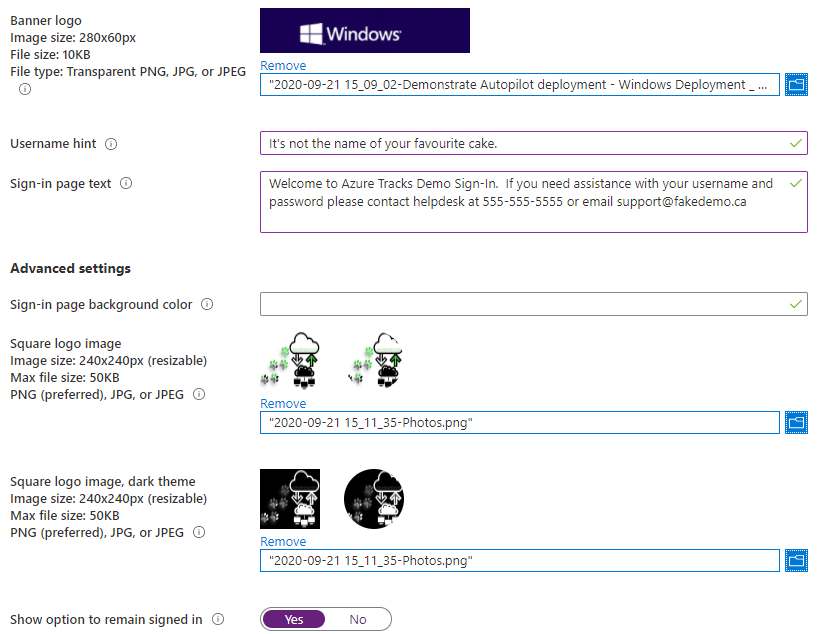 Banner logo
Image size: 280x60px
File size: 10KB
File type: Transparent PNG, JPG, or JPEG

Windows

Remove

"2020-09-21 15_09_02-Demonstrate Autopilot deployment - Windows Deployment _ ...

Username hint

It's not the name of your favourite cake.

Sign-in page text

Welcome to Azure Tracks Demo Sign-In. If you need assistance with your username and password please contact helpdesk at 555-555-5555 or email support@fakedemo.ca

Advanced settings

Sign-in page background color

Square logo image
Image size: 240x240px (resizable)
Max file size: 50KB
PNG (preferred), JPG, or JPEG

Remove

"2020-09-21 15_11_35-Photos.png"

Square logo image, dark theme
Image size: 240x240px (resizable)
Max file size: 50KB
PNG (preferred), JPG, or JPEG

Remove

"2020-09-21 15_11_35-Photos.png"

Show option to remain signed in

Yes No